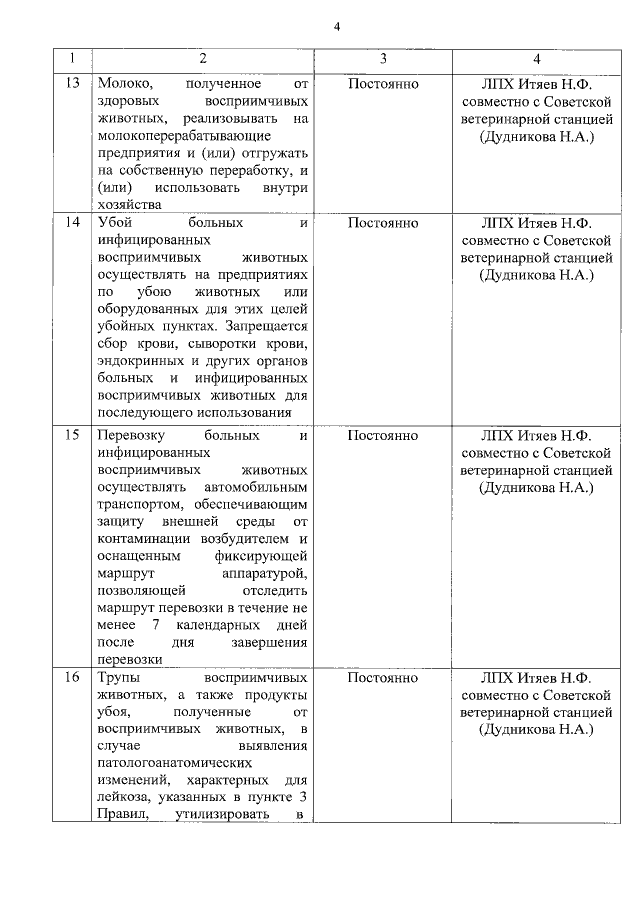 4

| 1 | 2 | 3 | 4 |
|---|---|---|---|
| 13 | Молоко, полученное от здоровых восприимчивых животных, реализовывать на молокоперерабатывающие предприятия и (или) отгружать на собственную переработку, и (или) использовать внутри хозяйства | Постоянно | ЛПХ Итяев Н.Ф. совместно с Советской ветеринарной станцией (Дудникова Н.А.) |
| 14 | Убой больных и инфицированных восприимчивых животных осуществлять на предприятиях по убою животных или оборудованных для этих целей убойных пунктах. Запрещается сбор крови, сыворотки крови, эндокринных и других органов больных и инфицированных восприимчивых животных для последующего использования | Постоянно | ЛПХ Итяев Н.Ф. совместно с Советской ветеринарной станцией (Дудникова Н.А.) |
| 15 | Перевозку больных и инфицированных восприимчивых животных осуществлять автомобильным транспортом, обеспечивающим защиту внешней среды от контаминации возбудителем и оснащенным фиксирующей маршрут аппаратурой, позволяющей отследить маршрут перевозки в течение не менее 7 календарных дней после дня завершения перевозки | Постоянно | ЛПХ Итяев Н.Ф. совместно с Советской ветеринарной станцией (Дудникова Н.А.) |
| 16 | Трупы восприимчивых животных, а также продукты убоя, полученные от восприимчивых животных, в случае выявления патологоанатомических изменений, характерных для лейкоза, указанных в пункте 3 Правил, утилизировать в | Постоянно | ЛПХ Итяев Н.Ф. совместно с Советской ветеринарной станцией (Дудникова Н.А.) |